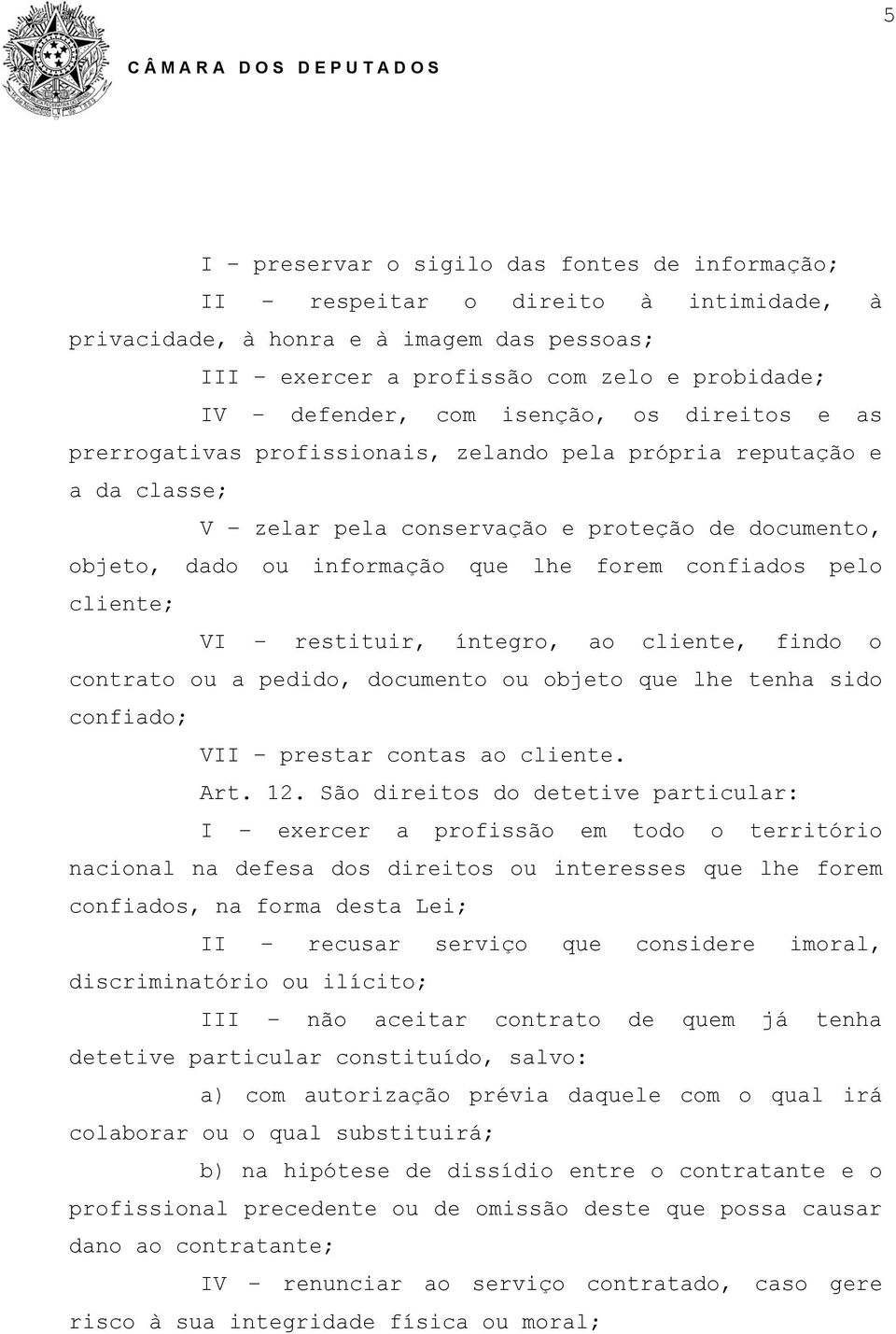 5

CÂMARA DOS DEPUTADOS

I – preservar o sigilo das fontes de informação;

II – respeitar o direito à intimidade, à privacidade, à honra e à imagem das pessoas;

III – exercer a profissão com zelo e probidade;

IV – defender, com isenção, os direitos e as prerrogativas profissionais, zelando pela própria reputação e a da classe;

V – zelar pela conservação e proteção de documento, objeto, dado ou informação que lhe forem confiados pelo cliente;

VI – restituir, íntegro, ao cliente, findo o contrato ou a pedido, documento ou objeto que lhe tenha sido confiado;

VII – prestar contas ao cliente.

Art. 12. São direitos do detetive particular:

I – exercer a profissão em todo o território nacional na defesa dos direitos ou interesses que lhe forem confiados, na forma desta Lei;

II – recusar serviço que considere imoral, discriminatório ou ilícito;

III – não aceitar contrato de quem já tenha detetive particular constituído, salvo:

a) com autorização prévia daquele com o qual irá colaborar ou o qual substituirá;

b) na hipótese de dissídio entre o contratante e o profissional precedente ou de omissão deste que possa causar dano ao contratante;

IV – renunciar ao serviço contratado, caso gere risco à sua integridade física ou moral;